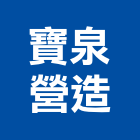 寶泉
營造